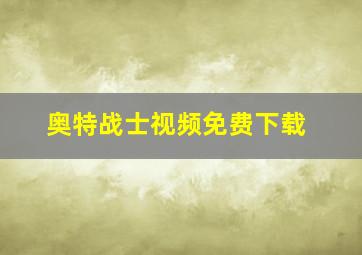 奥特战士视频免费下载